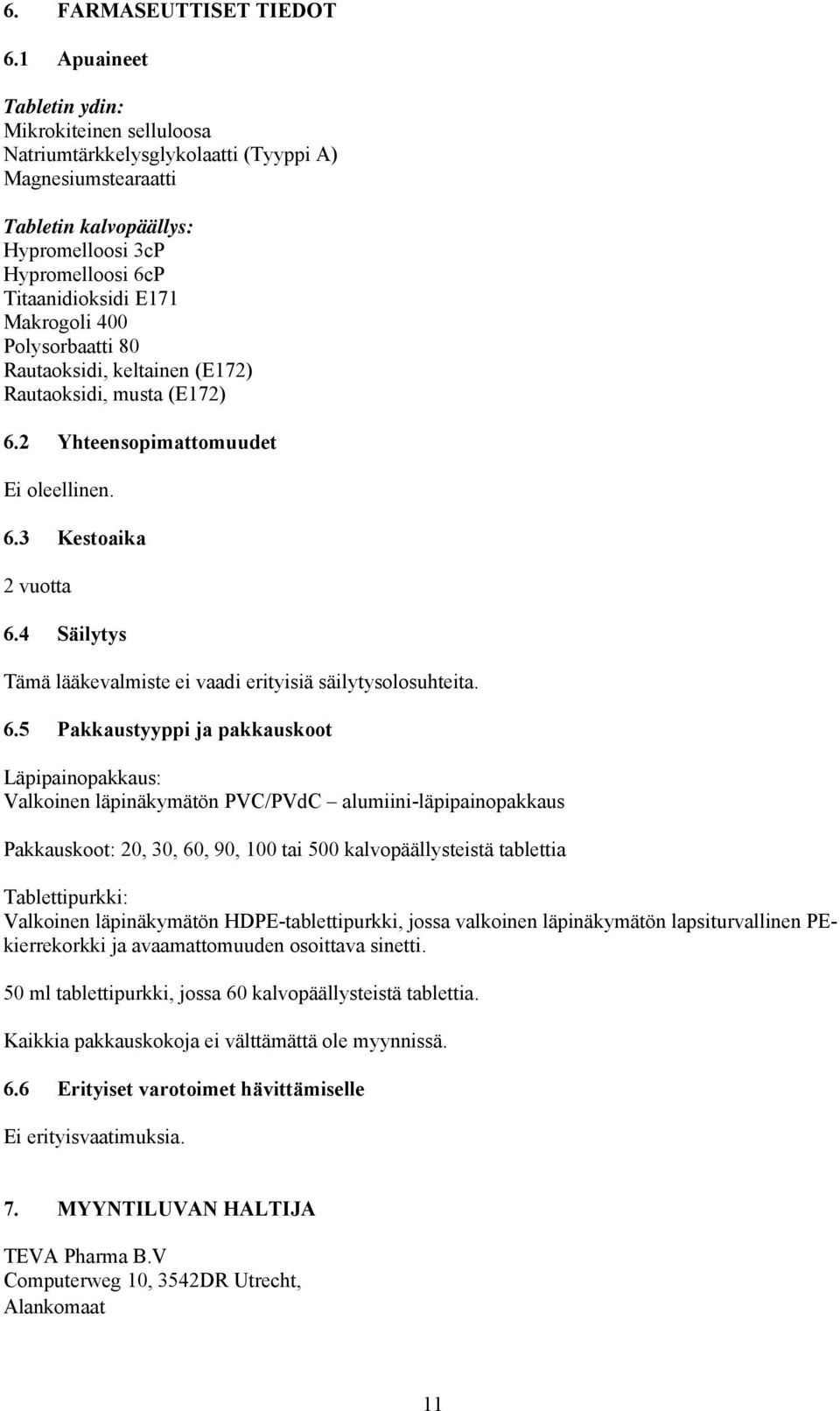 6. FARMASEUTTISET TIEDOT

6.1 Apuaineet

Tabletin ydin:
Mikrokiteinen selluloosa
Natriumtärkkelysglykolaatti (Tyyppi A)
Magnesiumstearaatti

Tabletin kalvopäällys:
Hypromelloosi 3cP
Hypromelloosi 6cP
Titaanidioksidi E171
Makrogoli 400
Polysorbaatti 80
Rautaoksidi, keltainen (E172)
Rautaoksidi, musta (E172)

6.2 Yhteensopimattomuudet

Ei oleellinen.

6.3 Kestoaika

2 vuotta

6.4 Säilytys

Tämä lääkevalmiste ei vaadi erityisiä säilytysolosuhteita.

6.5 Pakkaustyyppi ja pakkauskoot

Läpipainopakkaus:
Valkoinen läpinäkymätön PVC/PVdC – alumiini-läpipainopakkaus

Pakkauskoot: 20, 30, 60, 90, 100 tai 500 kalvopäällysteistä tablettia

Tablettipurkki:
Valkoinen läpinäkymätön HDPE-tablettipurkki, jossa valkoinen läpinäkymätön lapsiturvallinen PE-kierrekorkki ja avaamattomuuden osoittava sinetti.

50 ml tablettipurkki, jossa 60 kalvopäällysteistä tablettia.

Kaikkia pakkauskokoja ei välttämättä ole myynnissä.

6.6 Erityiset varotoimet hävittämiselle

Ei erityisvaatimuksia.

7. MYYNTILUVAN HALTIJA

TEVA Pharma B.V
Computerweg 10, 3542DR Utrecht,
Alankomaat

11